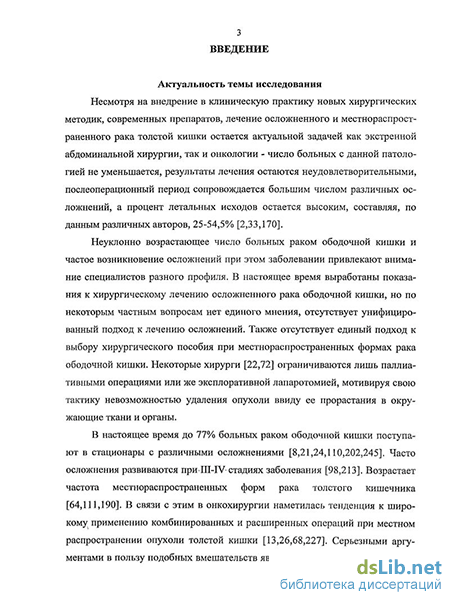 3

ВВЕДЕНИЕ

Актуальность темы исследования

Несмотря на внедрение в клиническую практику новых хирургических методик, современных препаратов, лечение осложненного и местнораспространенного рака толстой кишки остается актуальной задачей как экстренной абдоминальной хирургии, так и онкологии - число больных с данной патологией не уменьшается, результаты лечения остаются неудовлетворительными, послеоперационный период сопровождается большим числом различных осложнений, а процент летальных исходов остается высоким, составляя, по данным различных авторов, 25-54,5% [2,33,170].

Неуклонно возрастающее число больных раком ободочной кишки и частое возникновение осложнений при этом заболевании привлекают внимание специалистов разного профиля. В настоящее время выработаны показания к хирургическому лечению осложненного рака ободочной кишки, но по некоторым частным вопросам нет единого мнения, отсутствует унифицированный подход к лечению осложнений. Также отсутствует единый подход к выбору хирургического пособия при местнораспространенных формах рака ободочной кишки. Некоторые хирурги [22,72] ограничиваются лишь паллиативными операциями или же эксплоративной лапаротомией, мотивируя свою тактику невозможностью удаления опухоли ввиду ее прорастания в окружающие ткани и органы.

В настоящее время до 77% больных раком ободочной кишки поступают в стационары с различными осложнениями [8,21,24,110,202,245]. Часто осложнения развиваются при III-IV стадиях заболевания [98,213]. Возрастает частота местнораспространенных форм рака толстого кишечника [64,111,190]. В связи с этим в онкохирургии наметилась тенденция к широкому применению комбинированных и расширенных операций при местном распространении опухоли толстой кишки [13,26,68,227]. Серьезными аргументами в пользу подобных вмешательств яв

dsLib.net
библиотека диссертаций